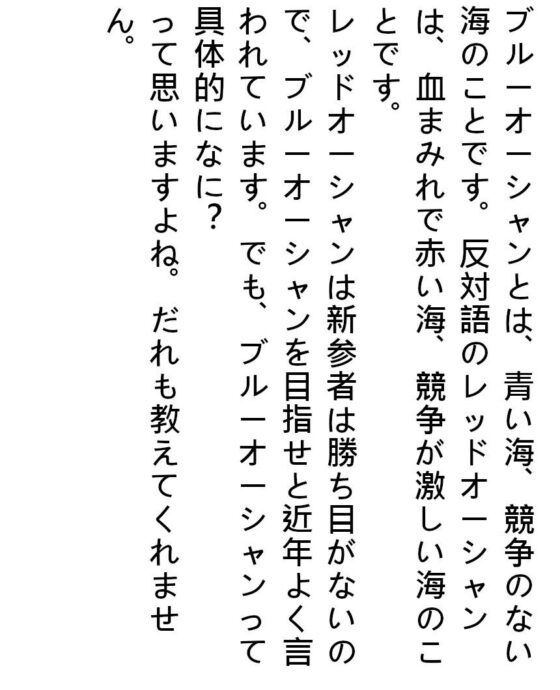 ブルーオーシャンとは、青い海、競争のない海のことです。反対語のレッドオーシャンは、血まみれで赤い海、競争が激しい海のことです。

レッドオーシャンは新参者は勝ち目がないので、ブルーオーシャンを目指せと近年よく言われています。でも、ブルーオーシャンって具体的になに？

って思いますよね。だれも教えてくれません。